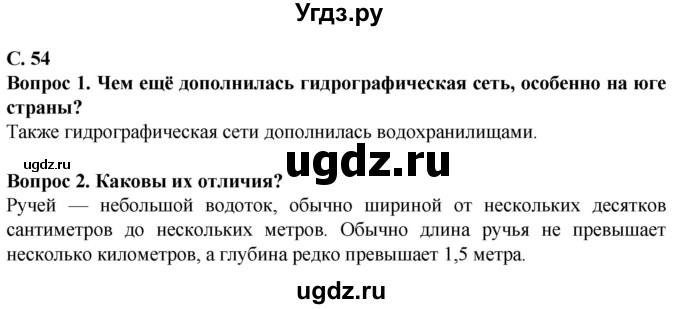 Угдз.ру

С. 54

Вопрос 1. Чем ещё дополнилась гидрографическая сеть, особенно на юге страны?

Также гидрографическая сети дополнилась водохранилищами.

ugdz.ru

ugdz.ru

Вопрос 2. Каковы их отличия?

Ручей — небольшой водоток, обычно шириной от нескольких десятков сантиметров до нескольких метров. Обычно длина ручья не превышает несколько километров, а глубина редко превышает 1,5 метра.

ugdz.ru